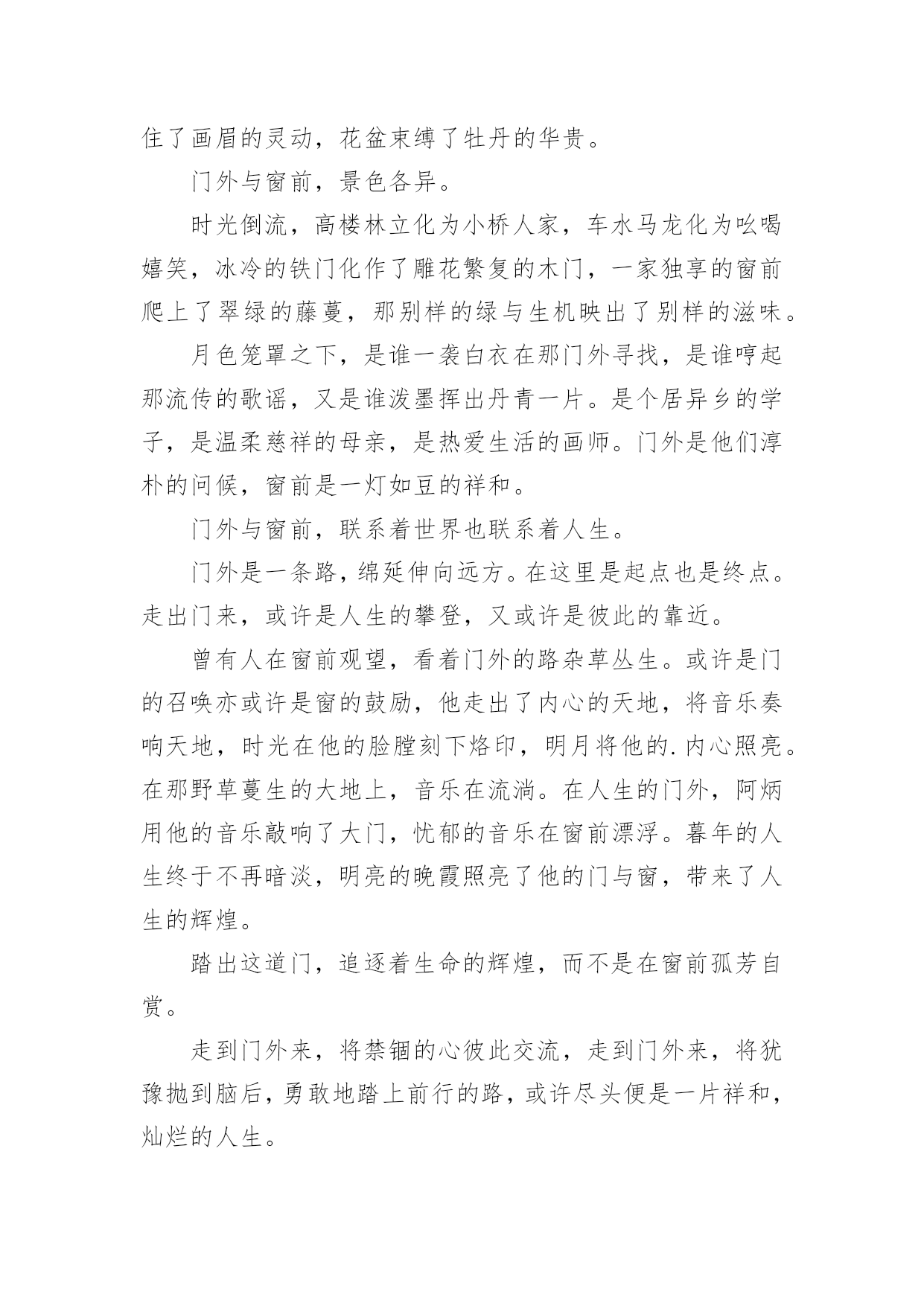 住了画眉的灵动，花盆束缚了牡丹的华贵。

门外与窗前，景色各异。

时光倒流，高楼林立化为小桥人家，车水马龙化为吆喝嬉笑，冰冷的铁门化作了雕花繁复的木门，一家独享的窗前爬上了翠绿的藤蔓，那别样的绿与生机映出了别样的滋味。

月色笼罩之下，是谁一袭白衣在那门外寻找，是谁哼起那流传的歌谣，又是谁泼墨挥出丹青一片。是个居异乡的学子，是温柔慈祥的母亲，是热爱生活的画师。门外是他们淳朴的问候，窗前是一灯如豆的祥和。

门外与窗前，联系着世界也联系着人生。

门外是一条路，绵延伸向远方。在这里是起点也是终点。走出门来，或许是人生的攀登，又或许是彼此的靠近。

曾有人在窗前观望，看着门外的路杂草丛生。或许是门的召唤亦或许是窗的鼓励，他走出了内心的天地，将音乐奏响天地，时光在他的脸膛刻下烙印，明月将他的.内心照亮。在那野草蔓生的大地上，音乐在流淌。在人生的门外，阿炳用他的音乐敲响了大门，忧郁的音乐在窗前漂浮。暮年的人生终于不再暗淡，明亮的晚霞照亮了他的门与窗，带来了人生的辉煌。

踏出这道门，追逐着生命的辉煌，而不是在窗前孤芳自赏。

走到门外来，将禁锢的心彼此交流，走到门外来，将犹豫抛到脑后，勇敢地踏上前行的路，或许尽头便是一片祥和，灿烂的人生。